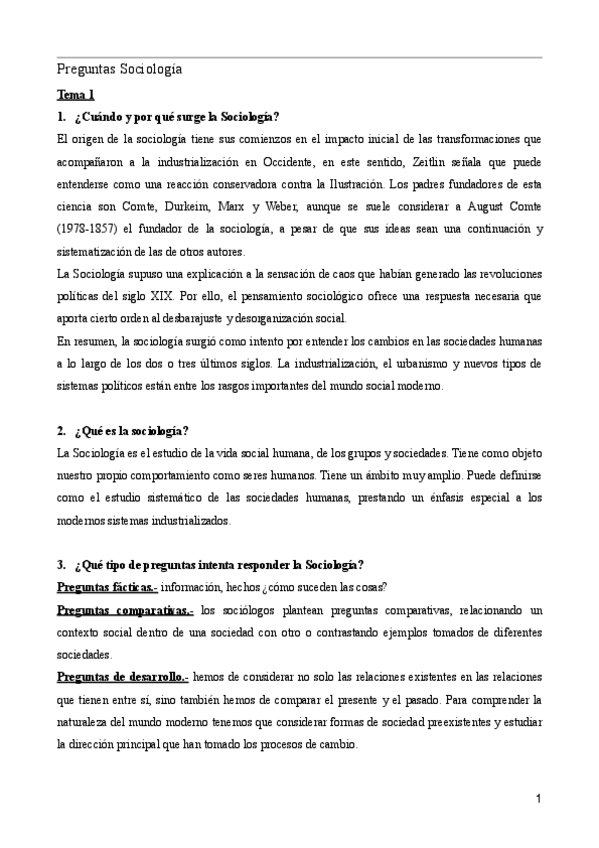 Preguntas Sociología

Tema 1

1. ¿Cuándo y por qué surge la Sociología?

El origen de la sociología tiene sus comienzos en el impacto inicial de las transformaciones que acompañaron a la industrialización en Occidente, en este sentido, Zeitlin señala que puede entenderse como una reacción conservadora contra la Ilustración. Los padres fundadores de esta ciencia son Comte, Durkeim, Marx y Weber, aunque se suele considerar a August Comte (1978-1857) el fundador de la sociología, a pesar de que sus ideas sean una continuación y sistematización de las de otros autores.

La Sociología supuso una explicación a la sensación de caos que habían generado las revoluciones políticas del siglo XIX. Por ello, el pensamiento sociológico ofrece una respuesta necesaria que aporta cierto orden al desbarajuste y desorganización social.

En resumen, la sociología surgió como intento por entender los cambios en las sociedades humanas a lo largo de los dos o tres últimos siglos. La industrialización, el urbanismo y nuevos tipos de sistemas políticos están entre los rasgos importantes del mundo social moderno.

2. ¿Qué es la sociología?

La Sociología es el estudio de la vida social humana, de los grupos y sociedades. Tiene como objeto nuestro propio comportamiento como seres humanos. Tiene un ámbito muy amplio. Puede definirse como el estudio sistemático de las sociedades humanas, prestando un énfasis especial a los modernos sistemas industrializados.

3. ¿Qué tipo de preguntas intenta responder la Sociología?

Preguntas fácticas.- información, hechos ¿cómo suceden las cosas?

Preguntas comparativas.- los sociólogos plantean preguntas comparativas, relacionando un contexto social dentro de una sociedad con otro o contrastando ejemplos tomados de diferentes sociedades.

Preguntas de desarrollo.- hemos de considerar no solo las relaciones existentes en las relaciones que tienen entre sí, sino también hemos de comparar el presente y el pasado. Para comprender la naturaleza del mundo moderno tenemos que considerar formas de sociedad preexistentes y estudiar la dirección principal que han tomado los procesos de cambio.

1